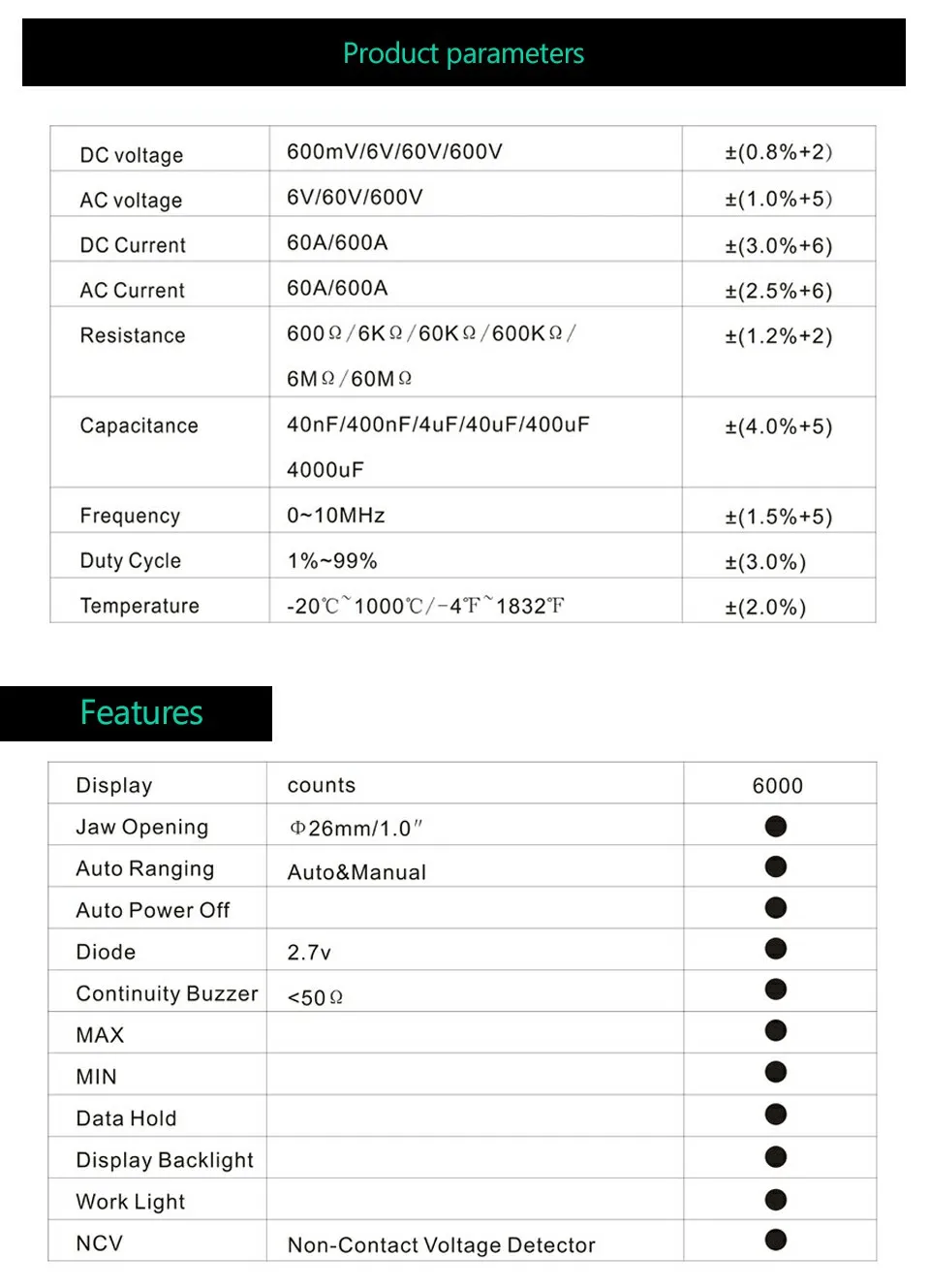 Product parameters

| | | |
|---|---|---|
| DC voltage | 600mV/6V/60V/600V | ±(0.8%+2) |
| AC voltage | 6V/60V/600V | ±(1.0%+5) |
| DC Current | 60A/600A | ±(3.0%+6) |
| AC Current | 60A/600A | ±(2.5%+6) |
| Resistance | 600Ω/6KΩ/60KΩ/600KΩ/ 6MΩ/60MΩ | ±(1.2%+2) |
| Capacitance | 40nF/400nF/4uF/40uF/400uF 4000uF | ±(4.0%+5) |
| Frequency | 0~10MHz | ±(1.5%+5) |
| Duty Cycle | 1%~99% | ±(3.0%) |
| Temperature | -20℃~1000℃/-4℉~1832℉ | ±(2.0%) |

Features

| | | |
|---|---|---|
| Display | counts | 6000 |
| Jaw Opening | Φ26mm/1.0″ | ● |
| Auto Ranging | Auto&Manual | ● |
| Auto Power Off | | ● |
| Diode | 2.7v | ● |
| Continuity Buzzer | <50Ω | ● |
| MAX | | ● |
| MIN | | ● |
| Data Hold | | ● |
| Display Backlight | | ● |
| Work Light | | ● |
| NCV | Non-Contact Voltage Detector | ● |